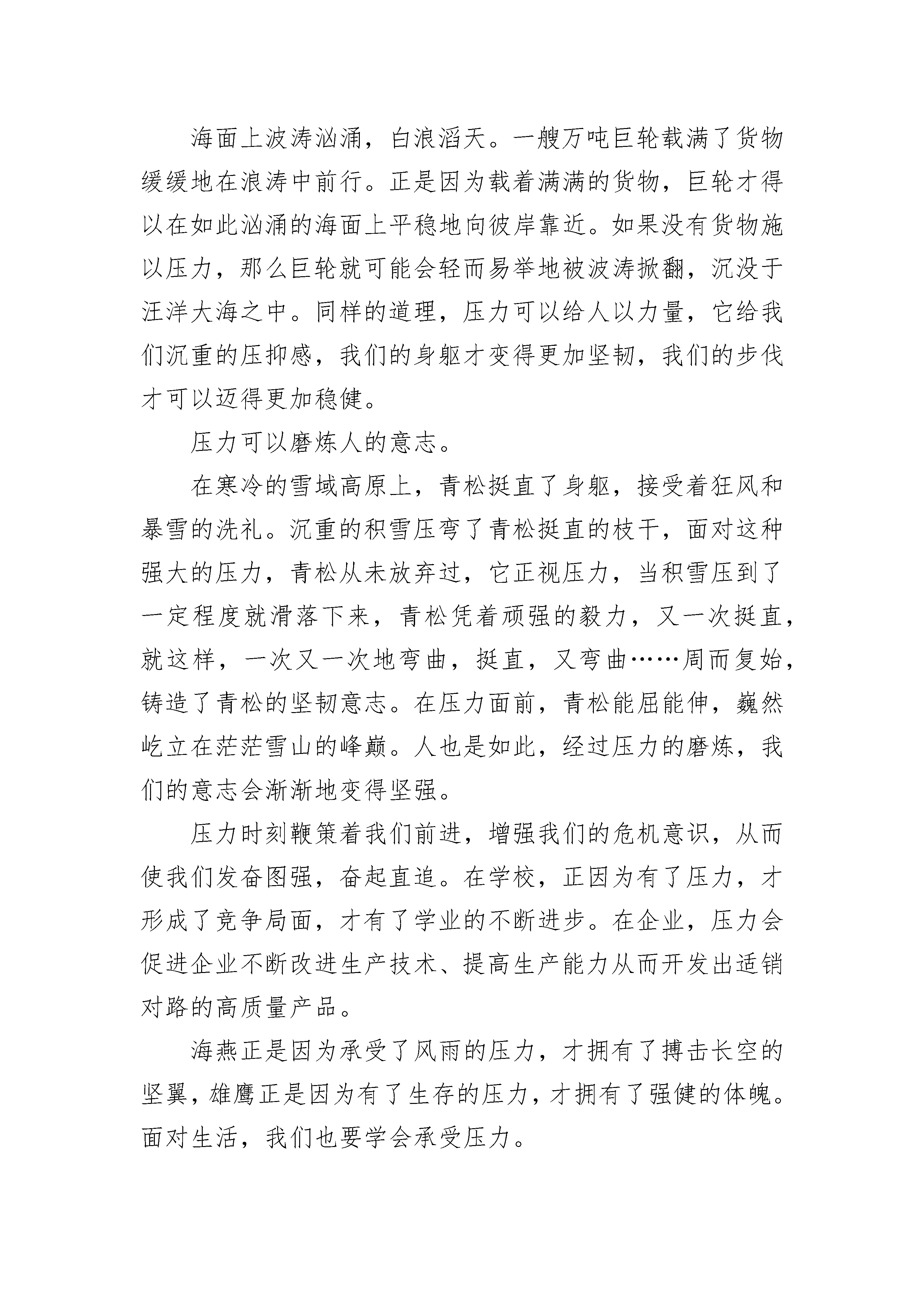 海面上波涛汹涌，白浪滔天。一艘万吨巨轮载满了货物缓缓地在浪涛中前行。正是因为载着满满的货物，巨轮才得以在如此汹涌的海面上平稳地向彼岸靠近。如果没有货物施以压力，那么巨轮就可能会轻而易举地被波涛掀翻，沉没于汪洋大海之中。同样的道理，压力可以给人以力量，它给我们沉重的压抑感，我们的身躯才变得更加坚韧，我们的步伐才可以迈得更加稳健。

压力可以磨炼人的意志。

在寒冷的雪域高原上，青松挺直了身躯，接受着狂风和暴雪的洗礼。沉重的积雪压弯了青松挺直的枝干，面对这种强大的压力，青松从未放弃过，它正视压力，当积雪压到了一定程度就滑落下来，青松凭着顽强的毅力，又一次挺直，就这样，一次又一次地弯曲，挺直，又弯曲……周而复始，铸造了青松的坚韧意志。在压力面前，青松能屈能伸，巍然屹立在茫茫雪山的峰巅。人也是如此，经过压力的磨炼，我们的意志会渐渐地变得坚强。

压力时刻鞭策着我们前进，增强我们的危机意识，从而使我们发奋图强，奋起直追。在学校，正因为有了压力，才形成了竞争局面，才有了学业的不断进步。在企业，压力会促进企业不断改进生产技术、提高生产能力从而开发出适销对路的高质量产品。

海燕正是因为承受了风雨的压力，才拥有了搏击长空的坚翼，雄鹰正是因为有了生存的压力，才拥有了强健的体魄。面对生活，我们也要学会承受压力。